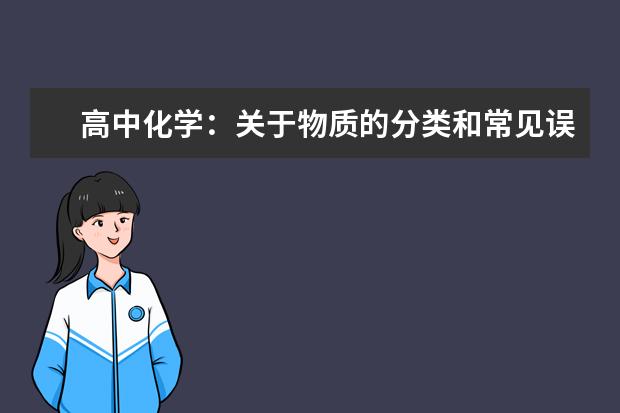 高中化学：关于物质的分类和常见误